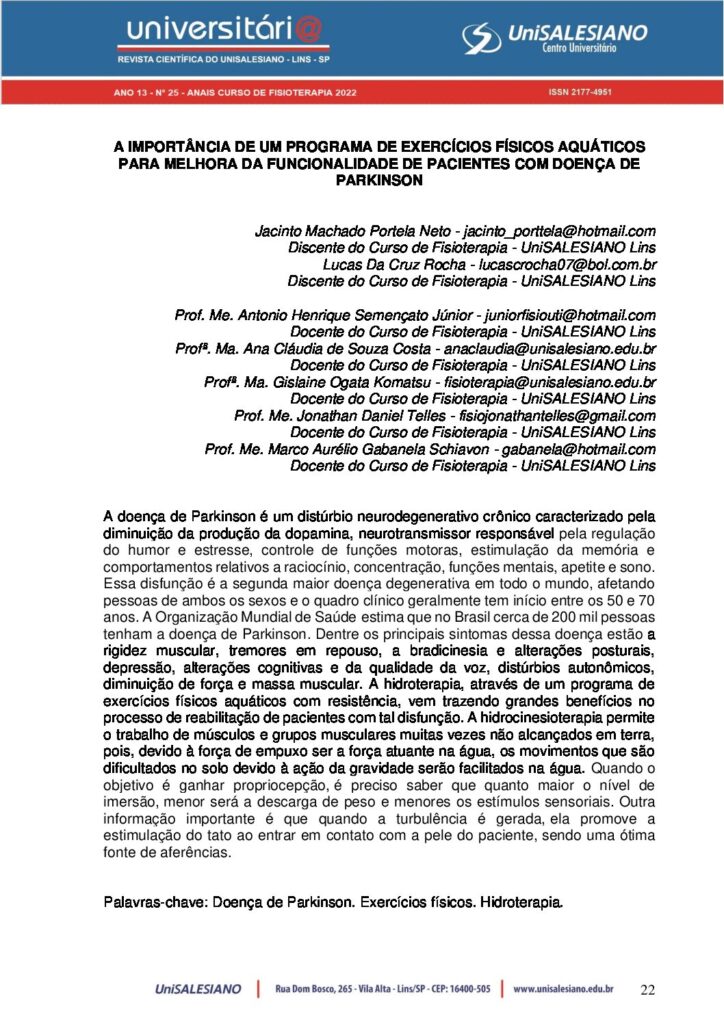 universitári@
REVISTA CIENTÍFICA DO UNISALESIANO - LINS - SP

UniSALESIANO
Centro Universitário

ANO 13 - Nº 25 - ANAIS CURSO DE FISIOTERAPIA 2022

ISSN 2177-4951

A IMPORTÂNCIA DE UM PROGRAMA DE EXERCÍCIOS FÍSICOS AQUÁTICOS PARA MELHORA DA FUNCIONALIDADE DE PACIENTES COM DOENÇA DE PARKINSON

Jacinto Machado Portela Neto - jacinto_porttela@hotmail.com
Discente do Curso de Fisioterapia - UniSALESIANO Lins
Lucas Da Cruz Rocha - lucascrocha07@bol.com.br
Discente do Curso de Fisioterapia - UniSALESIANO Lins

Prof. Me. Antonio Henrique Semençato Júnior - juniorfisiouti@hotmail.com
Docente do Curso de Fisioterapia - UniSALESIANO Lins
Profª. Ma. Ana Cláudia de Souza Costa - anaclaudia@unisalesiano.edu.br
Docente do Curso de Fisioterapia - UniSALESIANO Lins
Profª. Ma. Gislaine Ogata Komatsu - fisioterapia@unisalesiano.edu.br
Docente do Curso de Fisioterapia - UniSALESIANO Lins
Prof. Me. Jonathan Daniel Telles - fisiojonathantelles@gmail.com
Docente do Curso de Fisioterapia - UniSALESIANO Lins
Prof. Me. Marco Aurélio Gabanela Schiavon - gabanela@hotmail.com
Docente do Curso de Fisioterapia - UniSALESIANO Lins

A doença de Parkinson é um distúrbio neurodegenerativo crônico caracterizado pela diminuição da produção da dopamina, neurotransmissor responsável pela regulação do humor e estresse, controle de funções motoras, estimulação da memória e comportamentos relativos a raciocínio, concentração, funções mentais, apetite e sono. Essa disfunção é a segunda maior doença degenerativa em todo o mundo, afetando pessoas de ambos os sexos e o quadro clínico geralmente tem início entre os 50 e 70 anos. A Organização Mundial de Saúde estima que no Brasil cerca de 200 mil pessoas tenham a doença de Parkinson. Dentre os principais sintomas dessa doença estão a rigidez muscular, tremores em repouso, a bradicinesia e alterações posturais, depressão, alterações cognitivas e da qualidade da voz, distúrbios autonômicos, diminuição de força e massa muscular. A hidroterapia, através de um programa de exercícios físicos aquáticos com resistência, vem trazendo grandes benefícios no processo de reabilitação de pacientes com tal disfunção. A hidrocinesioterapia permite o trabalho de músculos e grupos musculares muitas vezes não alcançados em terra, pois, devido à força de empuxo ser a força atuante na água, os movimentos que são dificultados no solo devido à ação da gravidade serão facilitados na água. Quando o objetivo é ganhar propriocepção, é preciso saber que quanto maior o nível de imersão, menor será a descarga de peso e menores os estímulos sensoriais. Outra informação importante é que quando a turbulência é gerada, ela promove a estimulação do tato ao entrar em contato com a pele do paciente, sendo uma ótima fonte de aferências.

Palavras-chave: Doença de Parkinson. Exercícios físicos. Hidroterapia.

UniSALESIANO | Rua Dom Bosco, 265 - Vila Alta - Lins/SP - CEP: 16400-505 | www.unisalesiano.edu.br 22